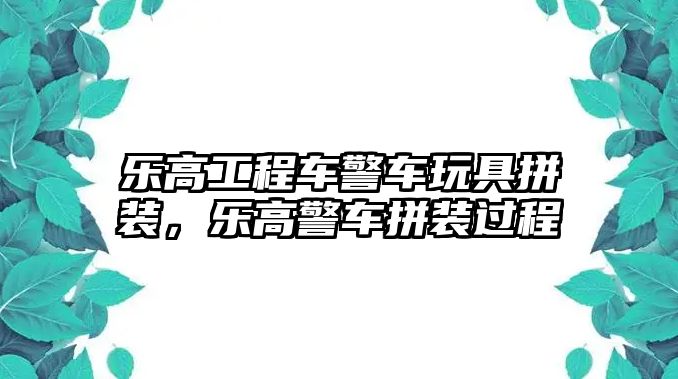 乐高工程车警车玩具拼装，乐高警车拼装过程